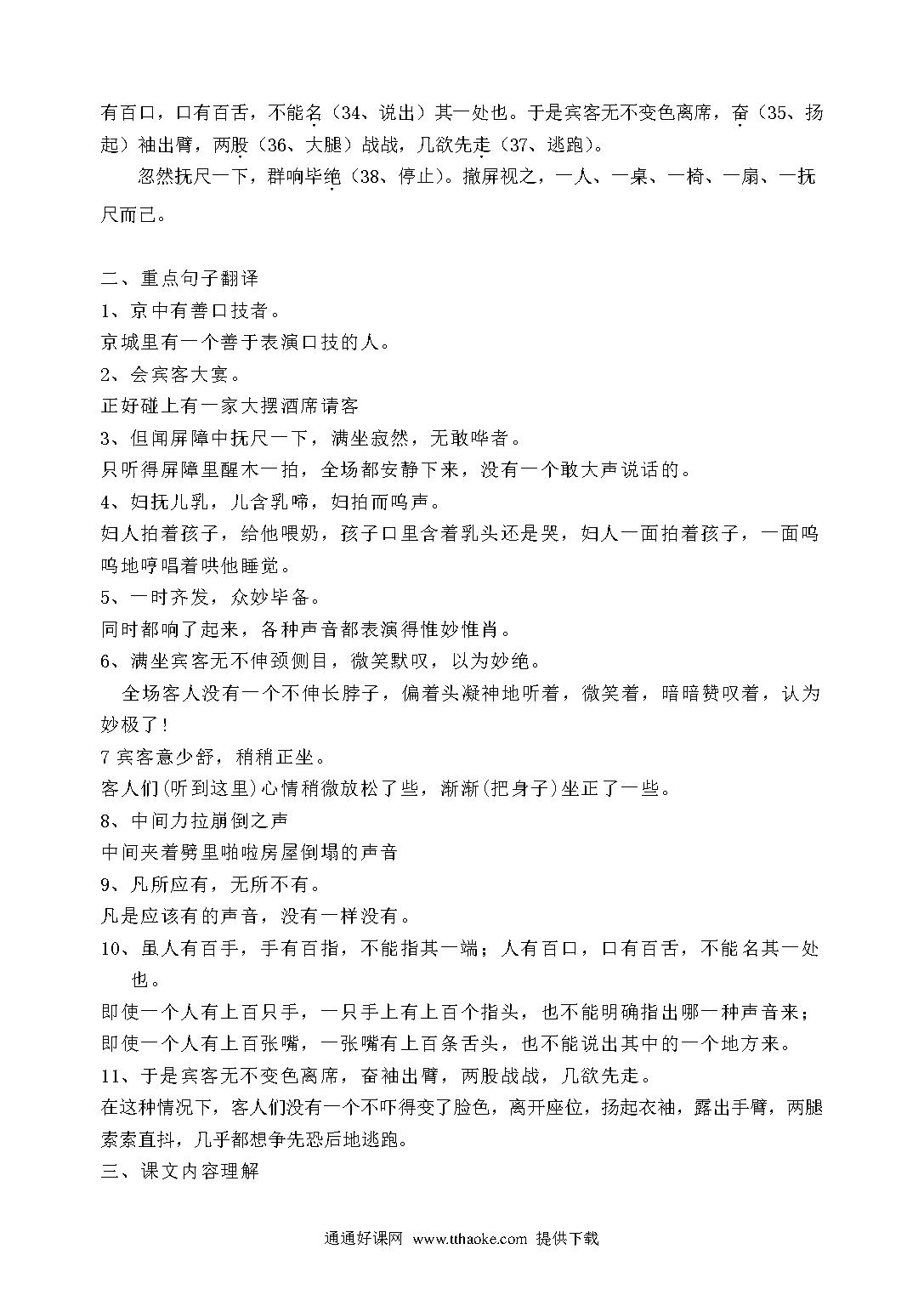 有百口，口有百舌，不能名（34、说出）其一处也。于是宾客无不变色离席，奋（35、扬起）袖出臂，两股（36、大腿）战战，几欲先走（37、逃跑）。

忽然抚尺一下，群响毕绝（38、停止）。撤屏视之，一人、一桌、一椅、一扇、一抚尺而已。

二、重点句子翻译
1、京中有善口技者。
京城里有一个善于表演口技的人。
2、会宾客大宴。
正好碰上有一家大摆酒席请客
3、但闻屏障中抚尺一下，满坐寂然，无敢哗者。
只听得屏障里醒木一拍，全场都安静下来，没有一个敢大声说话的。
4、妇抚儿乳，儿含乳啼，妇拍而呜声。
妇人拍着孩子，给他喂奶，孩子口里含着乳头还是哭，妇人一面拍着孩子，一面呜呜地哼唱着哄他睡觉。
5、一时齐发，众妙毕备。
同时都响了起来，各种声音都表演得惟妙惟肖。
6、满坐宾客无不伸颈侧目，微笑默叹，以为妙绝。
全场客人没有一个不伸长脖子，偏着头凝神地听着，微笑着，暗暗赞叹着，认为妙极了！
7 宾客意少舒，稍稍正坐。
客人们(听到这里)心情稍微放松了些，渐渐(把身子)坐正了一些。
8、中间力拉崩倒之声
中间夹着劈里啪啦房屋倒塌的声音
9、凡所应有，无所不有。
凡是应该有的声音，没有一样没有。
10、虽人有百手，手有百指，不能指其一端；人有百口，口有百舌，不能名其一处也。
即使一个人有上百只手，一只手上有上百个指头，也不能明确指出哪一种声音来；即使一个人有上百张嘴，一张嘴有上百条舌头，也不能说出其中的一个地方来。
11、于是宾客无不变色离席，奋袖出臂，两股战战，几欲先走。
在这种情况下，客人们没有一个不吓得变了脸色，离开座位，扬起衣袖，露出手臂，两腿索索直抖，几乎都想争先恐后地逃跑。
三、课文内容理解

通通好课网 www.tthaoke.com 提供下载